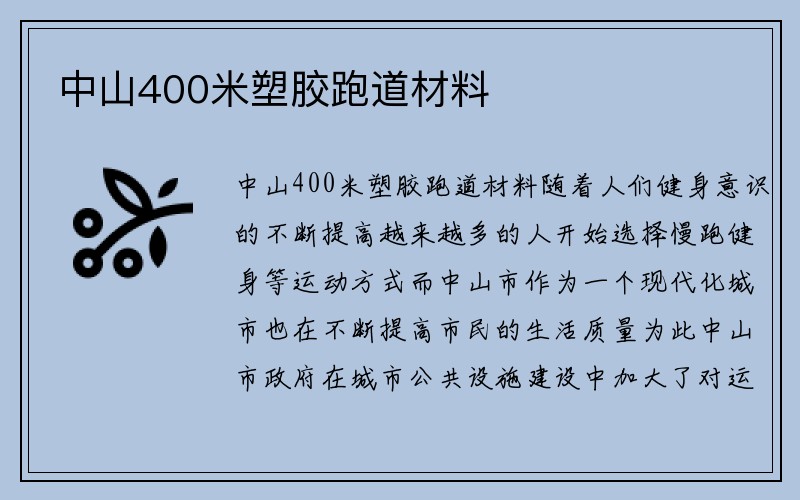 中山400米塑胶跑道材料

中山400米塑胶跑道材料随着人们健身意识的不断提高越来越多的人开始选择慢跑健身等运动方式而中山市作为一个现代化城市也在不断提高市民的生活质量为此中山市政府在城市公共设施建设中加大了对运